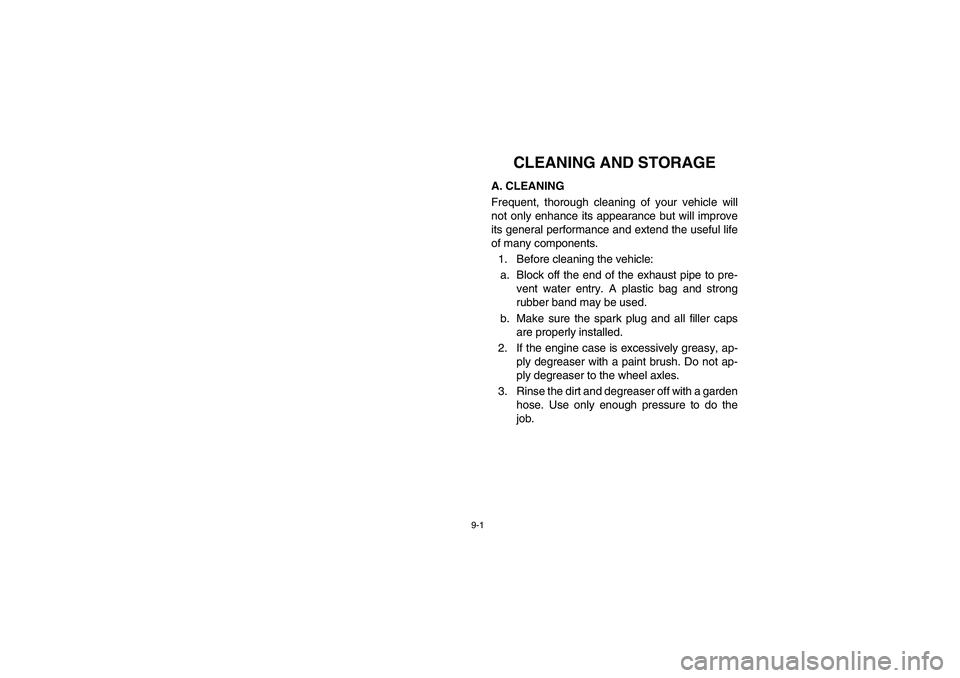 CLEANING AND STORAGE

A. CLEANING

Frequent, thorough cleaning of your vehicle will not only enhance its appearance but will improve its general performance and extend the useful life of many components.

1. Before cleaning the vehicle:

a. Block off the end of the exhaust pipe to prevent water entry. A plastic bag and strong rubber band may be used.

b. Make sure the spark plug and all filler caps are properly installed.

2. If the engine case is excessively greasy, apply degreaser with a paint brush. Do not apply degreaser to the wheel axles.

3. Rinse the dirt and degreaser off with a garden hose. Use only enough pressure to do the job.

9-1

carmanualsonline.info